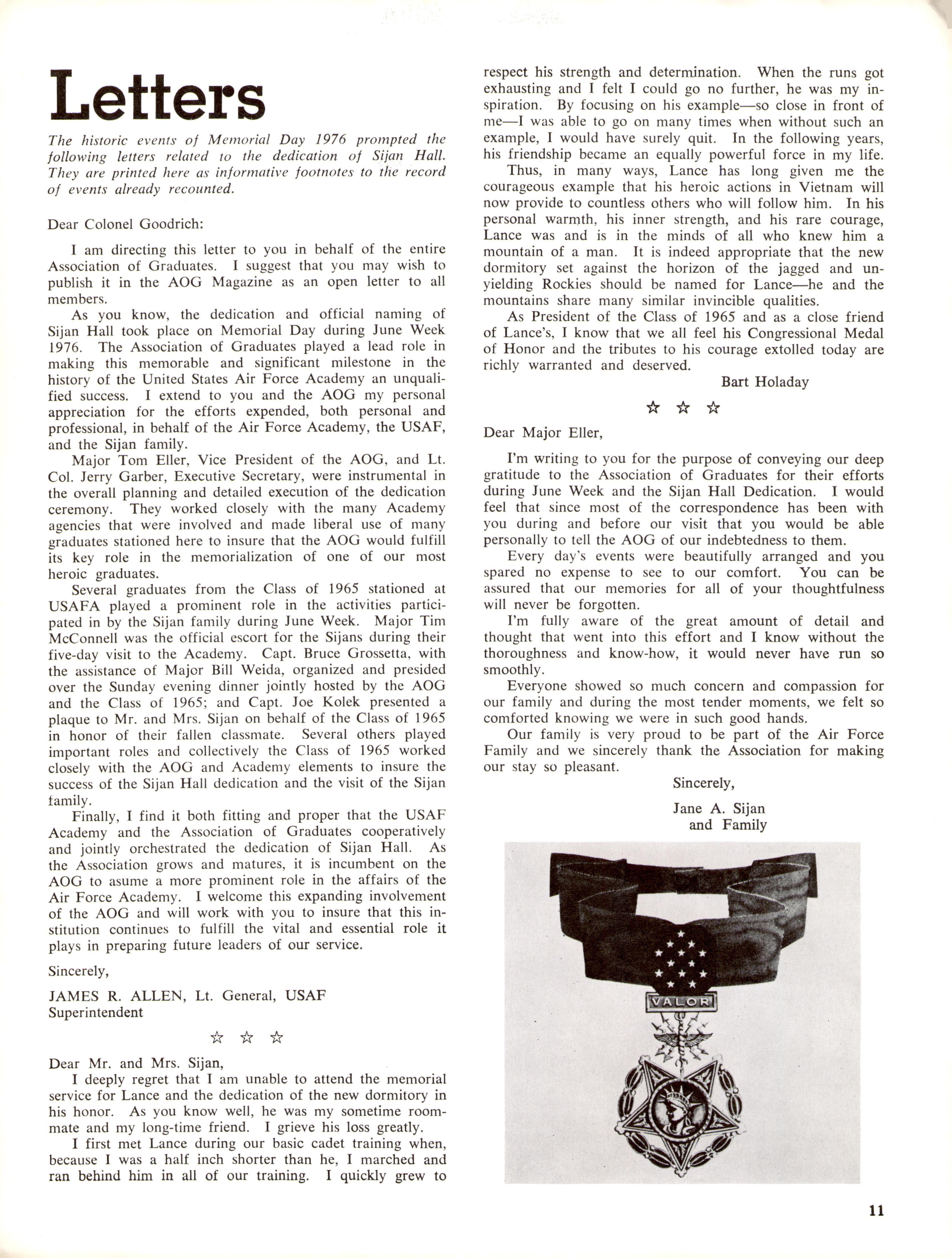 Letters

The historic events of Memorial Day 1976 prompted the following letters related to the dedication of Sijan Hall. They are printed here as informative footnotes to the record of events already recounted.

Dear Colonel Goodrich:

I am directing this letter to you in behalf of the entire Association of Graduates. I suggest that you may wish to publish it in the AOG Magazine as an open letter to all members.

As you know, the dedication and official naming of Sijan Hall took place on Memorial Day during June Week 1976. The Association of Graduates played a lead role in making this memorable and significant milestone in the history of the United States Air Force Academy an unqualified success. I extend to you and the AOG my personal appreciation for the efforts expended, both personal and professional, in behalf of the Air Force Academy, the USAF, and the Sijan family.

Major Tom Eller, Vice President of the AOG, and Lt. Col. Jerry Garber, Executive Secretary, were instrumental in the overall planning and detailed execution of the dedication ceremony. They worked closely with the many Academy agencies that were involved and made liberal use of many graduates stationed here to insure that the AOG would fulfill its key role in the memorialization of one of our most heroic graduates.

Several graduates from the Class of 1965 stationed at USAFA played a prominent role in the activities participated in by the Sijan family during June Week. Major Tim McConnell was the official escort for the Sijans during their five-day visit to the Academy. Capt. Bruce Grossetta, with the assistance of Major Bill Weida, organized and presided over the Sunday evening dinner jointly hosted by the AOG and the Class of 1965; and Capt. Joe Kolek presented a plaque to Mr. and Mrs. Sijan on behalf of the Class of 1965 in honor of their fallen classmate. Several others played important roles and collectively the Class of 1965 worked closely with the AOG and Academy elements to insure the success of the Sijan Hall dedication and the visit of the Sijan family.

Finally, I find it both fitting and proper that the USAF Academy and the Association of Graduates cooperatively and jointly orchestrated the dedication of Sijan Hall. As the Association grows and matures, it is incumbent on the AOG to asume a more prominent role in the affairs of the Air Force Academy. I welcome this expanding involvement of the AOG and will work with you to insure that this institution continues to fulfill the vital and essential role it plays in preparing future leaders of our service.

Sincerely,

JAMES R. ALLEN, Lt. General, USAF
Superintendent

☆ ☆ ☆

Dear Mr. and Mrs. Sijan,

I deeply regret that I am unable to attend the memorial service for Lance and the dedication of the new dormitory in his honor. As you know well, he was my sometime roommate and my long-time friend. I grieve his loss greatly.

I first met Lance during our basic cadet training when, because I was a half inch shorter than he, I marched and ran behind him in all of our training. I quickly grew to respect his strength and determination. When the runs got exhausting and I felt I could go no further, he was my inspiration. By focusing on his example—so close in front of me—I was able to go on many times when without such an example, I would have surely quit. In the following years, his friendship became an equally powerful force in my life.

Thus, in many ways, Lance has long given me the courageous example that his heroic actions in Vietnam will now provide to countless others who will follow him. In his personal warmth, his inner strength, and his rare courage, Lance was and is in the minds of all who knew him a mountain of a man. It is indeed appropriate that the new dormitory set against the horizon of the jagged and unyielding Rockies should be named for Lance—he and the mountains share many similar invincible qualities.

As President of the Class of 1965 and as a close friend of Lance's, I know that we all feel his Congressional Medal of Honor and the tributes to his courage extolled today are richly warranted and deserved.

Bart Holaday

☆ ☆ ☆

Dear Major Eller,

I'm writing to you for the purpose of conveying our deep gratitude to the Association of Graduates for their efforts during June Week and the Sijan Hall Dedication. I would feel that since most of the correspondence has been with you during and before our visit that you would be able personally to tell the AOG of our indebtedness to them.

Every day's events were beautifully arranged and you spared no expense to see to our comfort. You can be assured that our memories for all of your thoughtfulness will never be forgotten.

I'm fully aware of the great amount of detail and thought that went into this effort and I know without the thoroughness and know-how, it would never have run so smoothly.

Everyone showed so much concern and compassion for our family and during the most tender moments, we felt so comforted knowing we were in such good hands.

Our family is very proud to be part of the Air Force Family and we sincerely thank the Association for making our stay so pleasant.

Sincerely,

Jane A. Sijan
and Family

VALOR

11